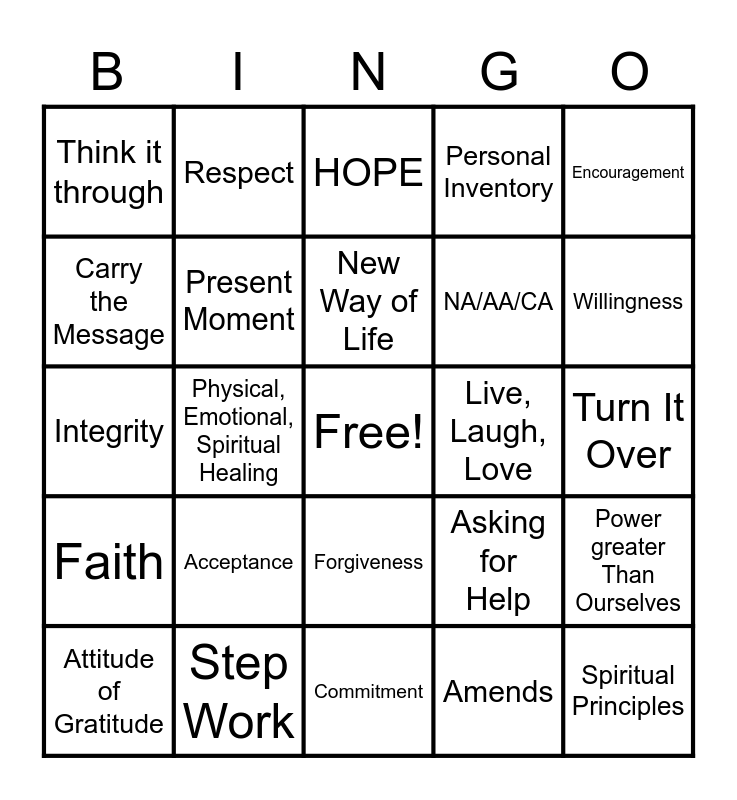 | B | I | N | G | O |
|---|---|---|---|---|
| Think it through | Respect | HOPE | Personal Inventory | Encouragement |
| Carry the Message | Present Moment | New Way of Life | NA/AA/CA | Willingness |
| Integrity | Physical, Emotional, Spiritual Healing | Free! | Live, Laugh, Love | Turn It Over |
| Faith | Acceptance | Forgiveness | Asking for Help | Power greater Than Ourselves |
| Attitude of Gratitude | Step Work | Commitment | Amends | Spiritual Principles |